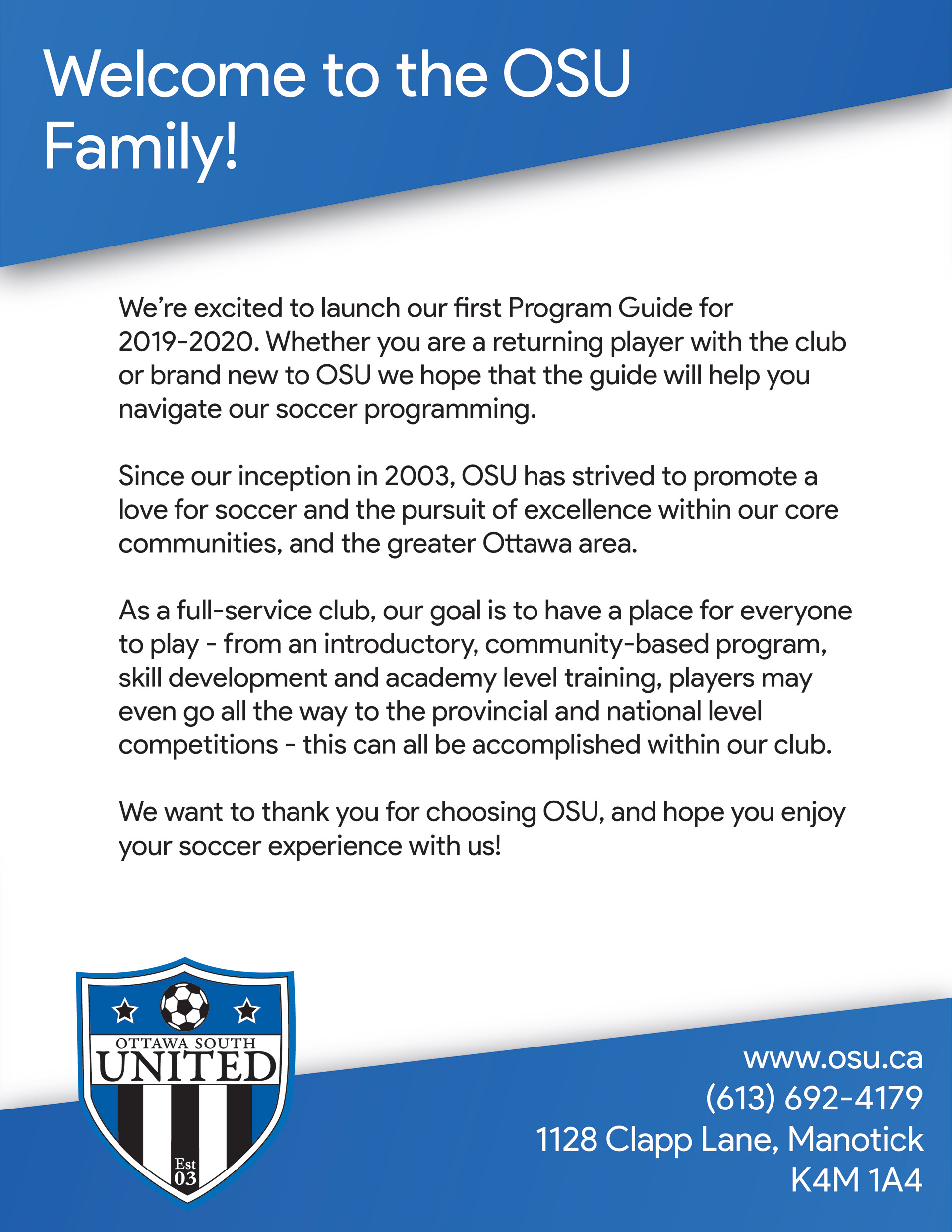 Welcome to the OSU Family!

We're excited to launch our first Program Guide for 2019-2020. Whether you are a returning player with the club or brand new to OSU we hope that the guide will help you navigate our soccer programming.

Since our inception in 2003, OSU has strived to promote a love for soccer and the pursuit of excellence within our core communities, and the greater Ottawa area.

As a full-service club, our goal is to have a place for everyone to play - from an introductory, community-based program, skill development and academy level training, players may even go all the way to the provincial and national level competitions - this can all be accomplished within our club.

We want to thank you for choosing OSU, and hope you enjoy your soccer experience with us!

OTTAWA SOUTH
UNITED
Est
03

www.osu.ca
(613) 692-4179
1128 Clapp Lane, Manotick
K4M 1A4